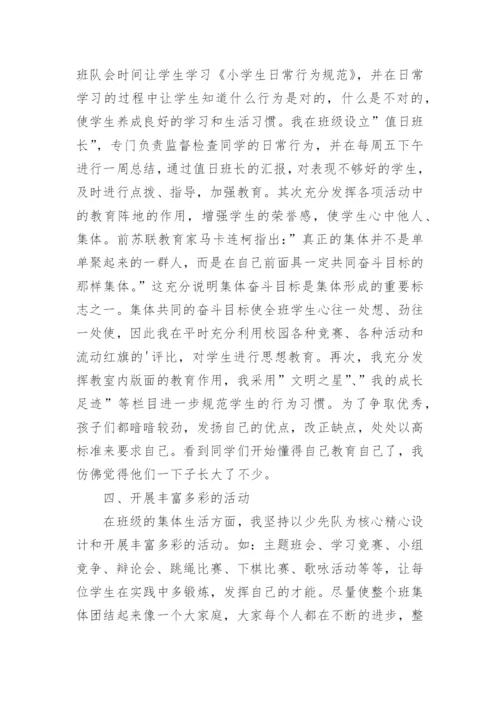 班队会时间让学生学习《小学生日常行为规范》，并在日常学习的过程中让学生知道什么行为是对的，什么是不对的，使学生养成良好的学习和生活习惯。我在班级设立”值日班长”，专门负责监督检查同学的日常行为，并在每周五下午进行一周总结，通过值日班长的汇报，对表现不够好的学生，及时进行点拨、指导，加强教育。其次充分发挥各项活动中的教育阵地的作用，增强学生的荣誉感，使学生心中他人、集体。前苏联教育家马卡连柯指出：”真正的集体并不是单单聚起来的一群人，而是在自己前面具一定共同奋斗目标的那样集体。”这充分说明集体奋斗目标是集体形成的重要标志之一。集体共同的奋斗目标使全班学生心往一处想、劲往一处使，因此我在平时充分利用校园各种竞赛、各种活动和流动红旗的'评比，对学生进行思想教育。再次，我充分发挥教室内版面的教育作用，我采用”文明之星”、”我的成长足迹”等栏目进一步规范学生的行为习惯。为了争取优秀，孩子们都暗暗较劲，发扬自己的优点，改正缺点，处处以高标准来要求自己。看到同学们开始懂得自己教育自己了，我仿佛觉得他们一下子长大了不少。

四、开展丰富多彩的活动

在班级的集体生活方面，我坚持以少先队为核心精心设计和开展丰富多彩的活动。如：主题班会、学习竞赛、小组竞争、辩论会、跳绳比赛、下棋比赛、歌咏活动等等，让每位学生在实践中多锻炼，发挥自己的才能。尽量使整个班集体团结起来像一个大家庭，大家每个人都在不断的进步，整